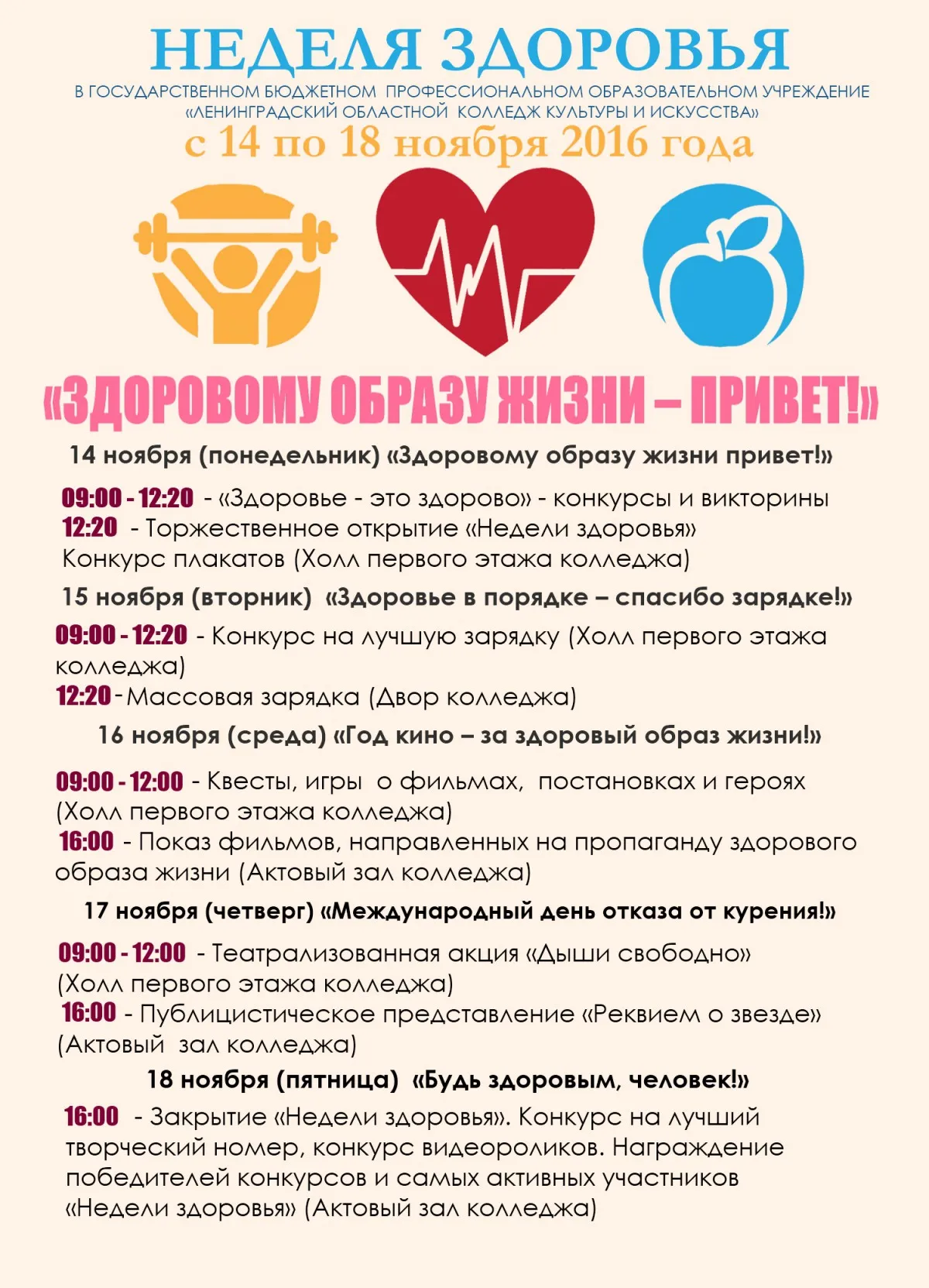 НЕДЕЛЯ ЗДОРОВЬЯ

В ГОСУДАРСТВЕННОМ БЮДЖЕТНОМ ПРОФЕССИОНАЛЬНОМ ОБРАЗОВАТЕЛЬНОМ УЧРЕЖДЕНИЕ «ЛЕНИНГРАДСКИЙ ОБЛАСТНОЙ КОЛЛЕДЖ КУЛЬТУРЫ И ИСКУССТВА»

с 14 по 18 ноября 2016 года

«ЗДОРОВОМУ ОБРАЗУ ЖИЗНИ – ПРИВЕТ!»

14 ноября (понедельник) «Здоровому образу жизни привет!»

09:00 - 12:20 - «Здоровье - это здорово» - конкурсы и викторины
12:20 - Торжественное открытие «Недели здоровья»
Конкурс плакатов (Холл первого этажа колледжа)

15 ноября (вторник) «Здоровье в порядке – спасибо зарядке!»

09:00 - 12:20 - Конкурс на лучшую зарядку (Холл первого этажа колледжа)
12:20 - Массовая зарядка (Двор колледжа)

16 ноября (среда) «Год кино – за здоровый образ жизни!»

09:00 - 12:00 - Квесты, игры о фильмах, постановках и героях (Холл первого этажа колледжа)
16:00 - Показ фильмов, направленных на пропаганду здорового образа жизни (Актовый зал колледжа)

17 ноября (четверг) «Международный день отказа от курения!»

09:00 - 12:00 - Театрализованная акция «Дыши свободно» (Холл первого этажа колледжа)
16:00 - Публицистическое представление «Реквием о звезде» (Актовый зал колледжа)

18 ноября (пятница) «Будь здоровым, человек!»

16:00 - Закрытие «Недели здоровья». Конкурс на лучший творческий номер, конкурс видеороликов. Награждение победителей конкурсов и самых активных участников «Недели здоровья» (Актовый зал колледжа)